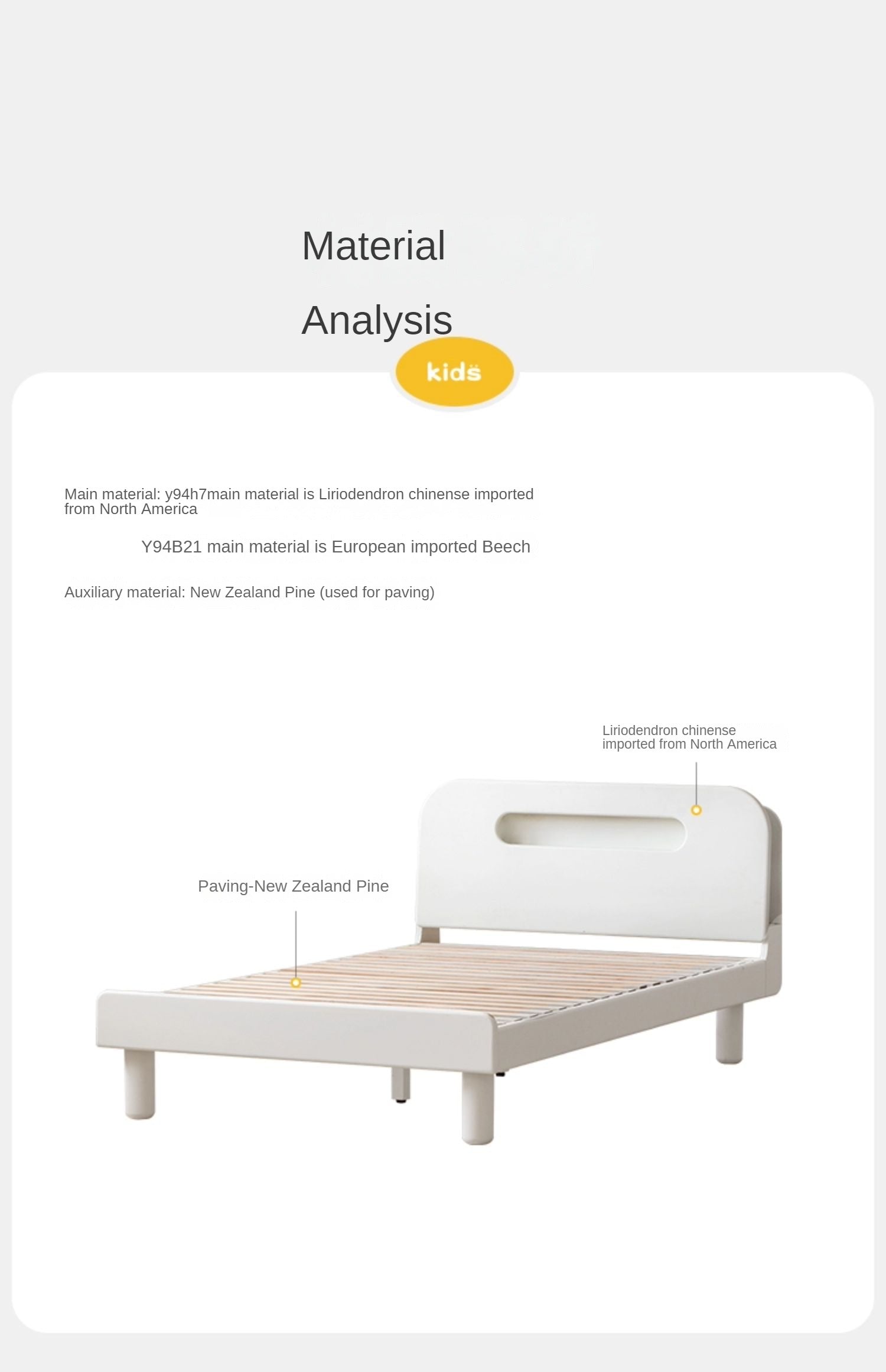 Material Analysis

kids

Main material: y94h7main material is Liriodendron chinense imported from North America

Y94B21 main material is European imported Beech

Auxiliary material: New Zealand Pine (used for paving)

Liriodendron chinense imported from North America

Paving-New Zealand Pine